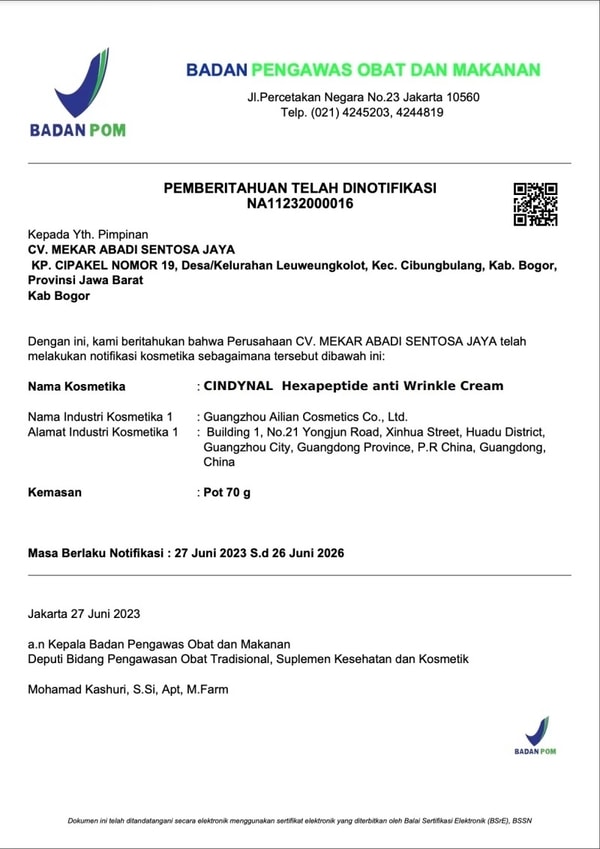 BADAN POM

BADAN PENGAWAS OBAT DAN MAKANAN
Jl.Percetakan Negara No.23 Jakarta 10560
Telp. (021) 4245203, 4244819

PEMBERITAHUAN TELAH DINOTIFIKASI
NA11232000016

Kepada Yth. Pimpinan
CV. MEKAR ABADI SENTOSA JAYA
KP. CIPAKEL NOMOR 19, Desa/Kelurahan Leuweungkolot, Kec. Cibungbulang, Kab. Bogor, Provinsi Jawa Barat
Kab Bogor

Dengan ini, kami beritahukan bahwa Perusahaan CV. MEKAR ABADI SENTOSA JAYA telah melakukan notifikasi kosmetika sebagaimana tersebut dibawah ini:

Nama Kosmetika : CINDYNAL Hexapeptide anti Wrinkle Cream

Nama Industri Kosmetika 1 : Guangzhou Ailian Cosmetics Co., Ltd.
Alamat Industri Kosmetika 1 : Building 1, No.21 Yongjun Road, Xinhua Street, Huadu District, Guangzhou City, Guangdong Province, P.R China, Guangdong, China

Kemasan : Pot 70 g

Masa Berlaku Notifikasi : 27 Juni 2023 S.d 26 Juni 2026

Jakarta 27 Juni 2023

a.n Kepala Badan Pengawas Obat dan Makanan
Deputi Bidang Pengawasan Obat Tradisional, Suplemen Kesehatan dan Kosmetik

Mohamad Kashuri, S.Si, Apt, M.Farm

BADAN POM

Dokumen ini telah ditandatangani secara elektronik menggunakan sertifikat elektronik yang diterbitkan oleh Balai Sertifikasi Elektronik (BSrE), BSSN